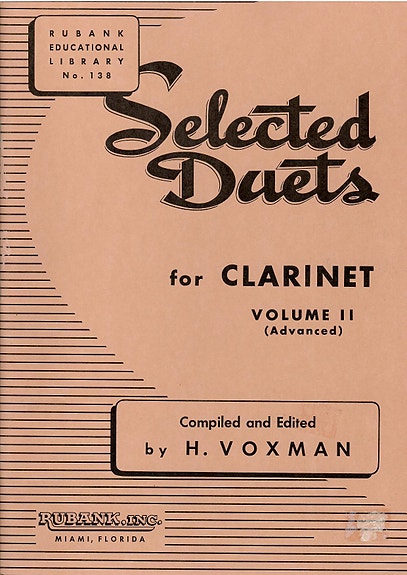 RUBANK
EDUCATIONAL
LIBRARY
No. 138

Selected
Duets

for CLARINET

VOLUME II
(Advanced)

Compiled and Edited
by H. VOXMAN

RUBANK, INC.
MIAMI, FLORIDA